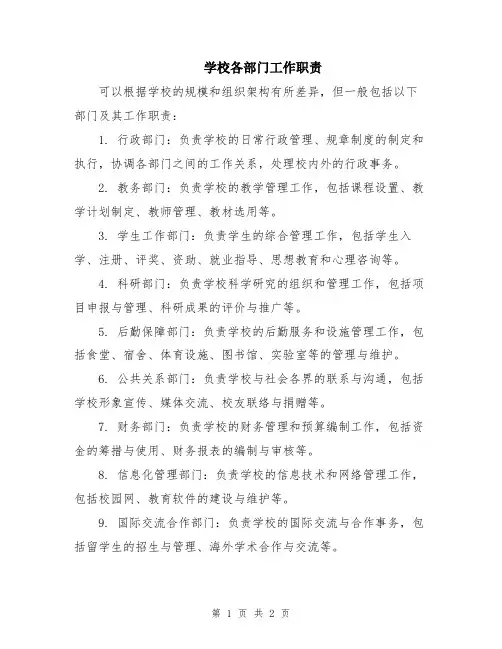 学校各部门工作职责

可以根据学校的规模和组织架构有所差异，但一般包括以下部门及其工作职责：

1. 行政部门：负责学校的日常行政管理、规章制度的制定和执行，协调各部门之间的工作关系，处理校内外的行政事务。

2. 教务部门：负责学校的教学管理工作，包括课程设置、教学计划制定、教师管理、教材选用等。

3. 学生工作部门：负责学生的综合管理工作，包括学生入学、注册、评奖、资助、就业指导、思想教育和心理咨询等。

4. 科研部门：负责学校科学研究的组织和管理工作，包括项目申报与管理、科研成果的评价与推广等。

5. 后勤保障部门：负责学校的后勤服务和设施管理工作，包括食堂、宿舍、体育设施、图书馆、实验室等的管理与维护。

6. 公共关系部门：负责学校与社会各界的联系与沟通，包括学校形象宣传、媒体交流、校友联络与捐赠等。

7. 财务部门：负责学校的财务管理和预算编制工作，包括资金的筹措与使用、财务报表的编制与审核等。

8. 信息化管理部门：负责学校的信息技术和网络管理工作，包括校园网、教育软件的建设与维护等。

9. 国际交流合作部门：负责学校的国际交流与合作事务，包括留学生的招生与管理、海外学术合作与交流等。

第 1 页 共 2 页